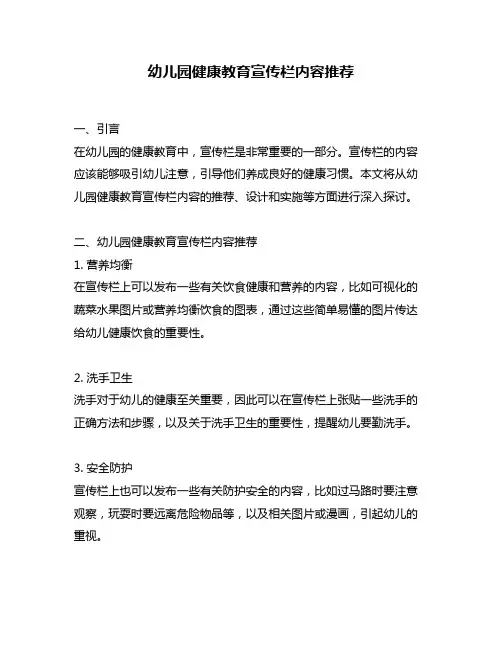 幼儿园健康教育宣传栏内容推荐

一、引言
在幼儿园的健康教育中，宣传栏是非常重要的一部分。宣传栏的内容应该能够吸引幼儿注意，引导他们养成良好的健康习惯。本文将从幼儿园健康教育宣传栏内容的推荐、设计和实施等方面进行深入探讨。

二、幼儿园健康教育宣传栏内容推荐
1. 营养均衡
在宣传栏上可以发布一些有关饮食健康和营养的内容，比如可视化的蔬菜水果图片或营养均衡饮食的图表，通过这些简单易懂的图片传达给幼儿健康饮食的重要性。

2. 洗手卫生
洗手对于幼儿的健康至关重要，因此可以在宣传栏上张贴一些洗手的正确方法和步骤，以及关于洗手卫生的重要性，提醒幼儿要勤洗手。

3. 安全防护
宣传栏上也可以发布一些有关防护安全的内容，比如过马路时要注意观察，玩耍时要远离危险物品等，以及相关图片或漫画，引起幼儿的重视。